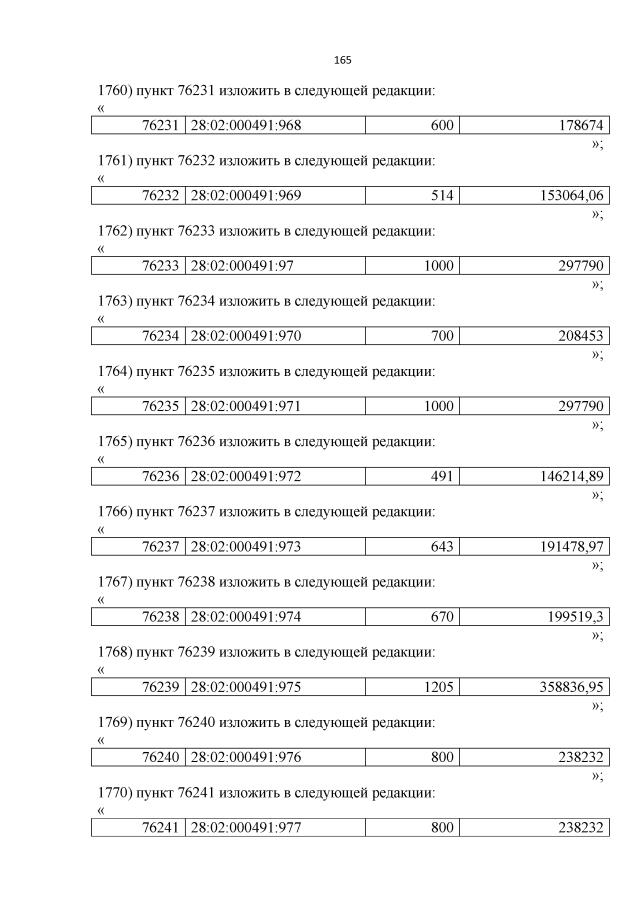 165

1760) пункт 76231 изложить в следующей редакции:
«

| 76231 | 28:02:000491:968 | 600 | 178674 |
|---|---|---|---|

»;

1761) пункт 76232 изложить в следующей редакции:
«

| 76232 | 28:02:000491:969 | 514 | 153064,06 |
|---|---|---|---|

»;

1762) пункт 76233 изложить в следующей редакции:
«

| 76233 | 28:02:000491:97 | 1000 | 297790 |
|---|---|---|---|

»;

1763) пункт 76234 изложить в следующей редакции:
«

| 76234 | 28:02:000491:970 | 700 | 208453 |
|---|---|---|---|

»;

1764) пункт 76235 изложить в следующей редакции:
«

| 76235 | 28:02:000491:971 | 1000 | 297790 |
|---|---|---|---|

»;

1765) пункт 76236 изложить в следующей редакции:
«

| 76236 | 28:02:000491:972 | 491 | 146214,89 |
|---|---|---|---|

»;

1766) пункт 76237 изложить в следующей редакции:
«

| 76237 | 28:02:000491:973 | 643 | 191478,97 |
|---|---|---|---|

»;

1767) пункт 76238 изложить в следующей редакции:
«

| 76238 | 28:02:000491:974 | 670 | 199519,3 |
|---|---|---|---|

»;

1768) пункт 76239 изложить в следующей редакции:
«

| 76239 | 28:02:000491:975 | 1205 | 358836,95 |
|---|---|---|---|

»;

1769) пункт 76240 изложить в следующей редакции:
«

| 76240 | 28:02:000491:976 | 800 | 238232 |
|---|---|---|---|

»;

1770) пункт 76241 изложить в следующей редакции:
«

| 76241 | 28:02:000491:977 | 800 | 238232 |
|---|---|---|---|